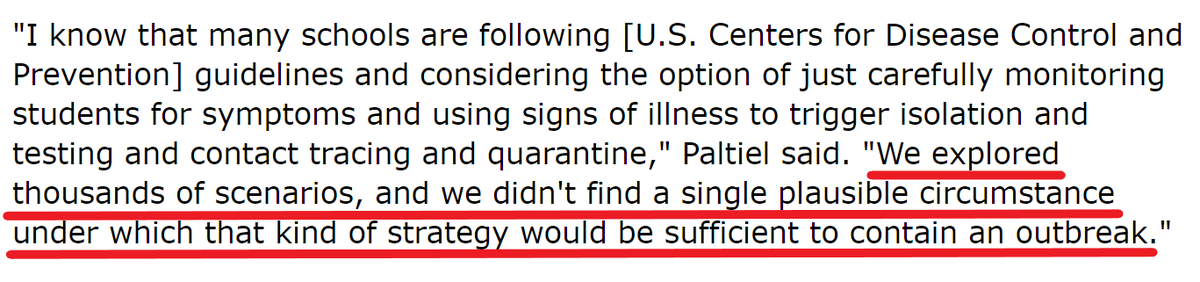 "I know that many schools are following [U.S. Centers for Disease Control and Prevention] guidelines and considering the option of just carefully monitoring students for symptoms and using signs of illness to trigger isolation and testing and contact tracing and quarantine," Paltiel said. "We explored thousands of scenarios, and we didn't find a single plausible circumstance under which that kind of strategy would be sufficient to contain an outbreak."